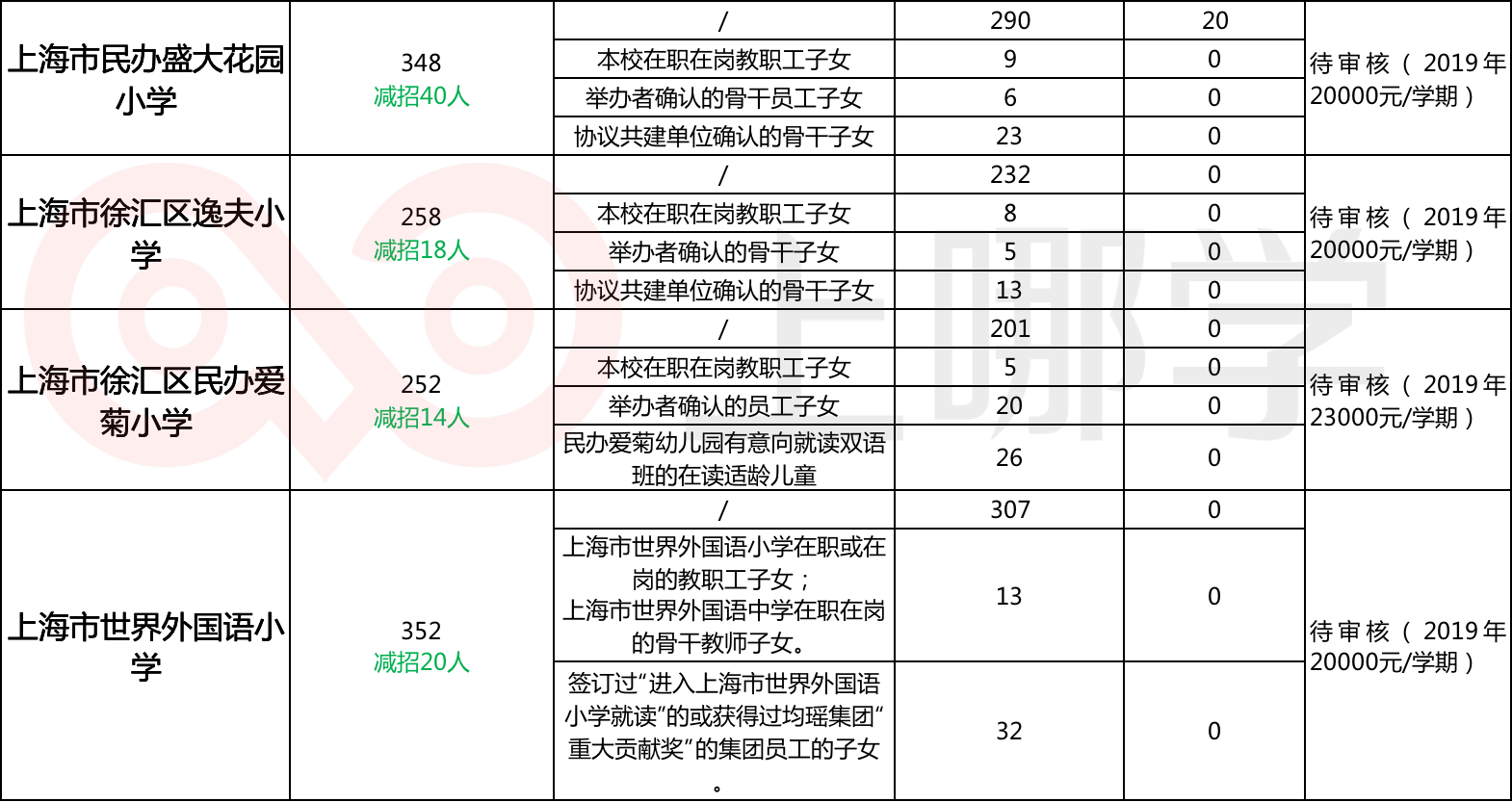 | 上海市民办盛大花园小学 | 348 减招40人 | / | 290 | 20 | 待审核（2019年20000元/学期） |
|---|---|---|---|---|---|
| | | 本校在职在岗教职工子女 | 9 | 0 | |
| | | 举办者确认的骨干员工子女 | 6 | 0 | |
| | | 协议共建单位确认的骨干子女 | 23 | 0 | |
| 上海市徐汇区逸夫小学 | 258 减招18人 | / | 232 | 0 | 待审核（2019年20000元/学期） |
| | | 本校在职在岗教职工子女 | 8 | 0 | |
| | | 举办者确认的骨干子女 | 5 | 0 | |
| | | 协议共建单位确认的骨干子女 | 13 | 0 | |
| 上海市徐汇区民办爱菊小学 | 252 减招14人 | / | 201 | 0 | 待审核（2019年23000元/学期） |
| | | 本校在职在岗教职工子女 | 5 | 0 | |
| | | 举办者确认的员工子女 | 20 | 0 | |
| | | 民办爱菊幼儿园有意向就读双语班的在读适龄儿童 | 26 | 0 | |
| 上海市世界外国语小学 | 352 减招20人 | / | 307 | 0 | 待审核（2019年20000元/学期） |
| | | 上海市世界外国语小学在职或在岗的教职工子女；上海市世界外国语中学在职在岗的骨干教师子女。 | 13 | 0 | |
| | | 签订过“进入上海市世界外国语小学就读”的或获得过均瑶集团“重大贡献奖”的集团员工的子女。 | 32 | 0 | |

上哪学